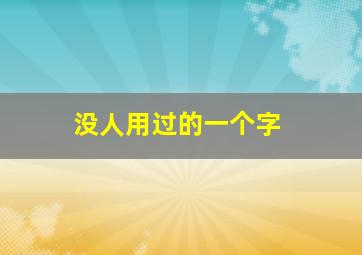 没人用过的一个字